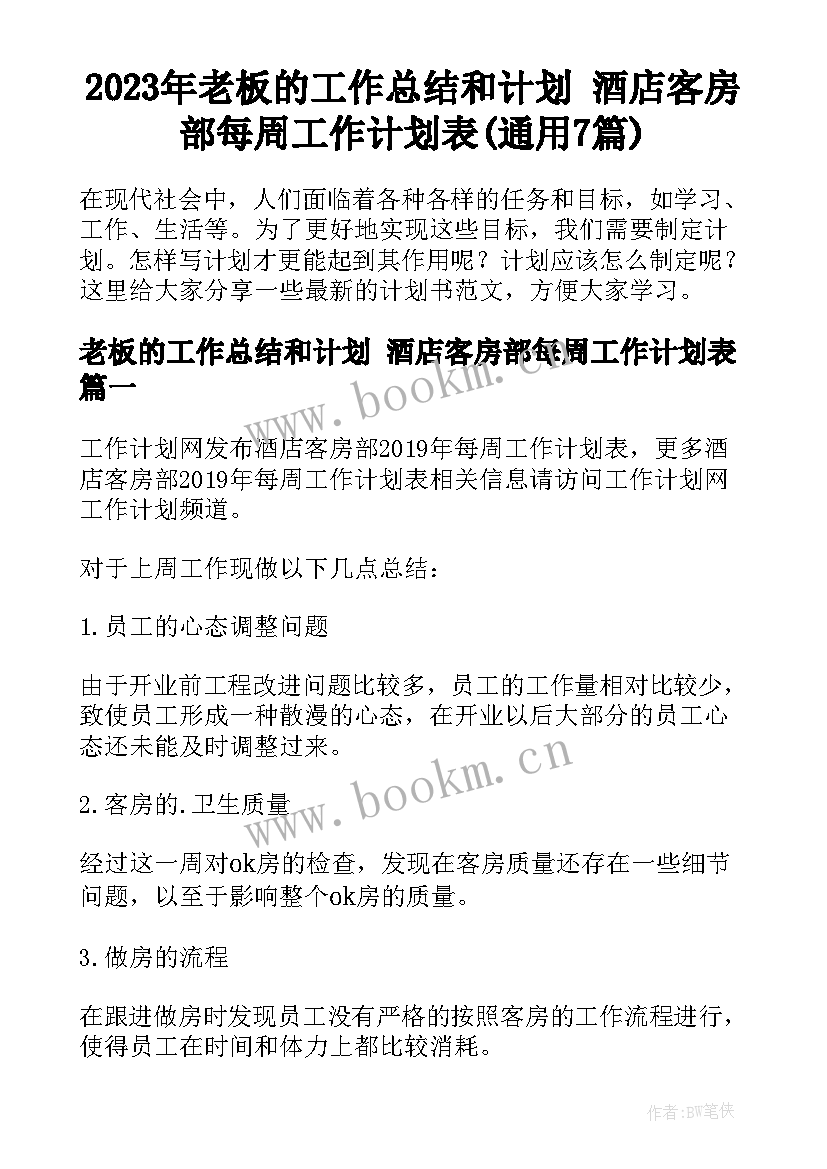 2023年老板的工作总结和计划 酒店客房部每周工作计划表(通用7篇)

在现代社会中，人们面临着各种各样的任务和目标，如学习、工作、生活等。为了更好地实现这些目标，我们需要制定计划。怎样写计划才更能起到其作用呢？计划应该怎么制定呢？这里给大家分享一些最新的计划书范文，方便大家学习。

老板的工作总结和计划 酒店客房部每周工作计划表篇一

www.bookm.cn

工作计划网发布酒店客房部2019年每周工作计划表，更多酒店客房部2019年每周工作计划表相关信息请访问工作计划网工作计划频道。

对于上周工作现做以下几点总结：

1.员工的心态调整问题

由于开业前工程改进问题比较多，员工的工作量相对比较少，致使员工形成一种散漫的心态，在开业以后大部分的员工心态还未能及时调整过来。

www.bookm.cn

2.客房的.卫生质量

经过这一周对ok房的检查，发现在客房质量还存在一些细节问题，以至于影响整个ok房的质量。

3.做房的流程

在跟进做房时发现员工没有严格的按照客房的工作流程进行，使得员工在时间和体力上都比较消耗。

作者:BW笔侠